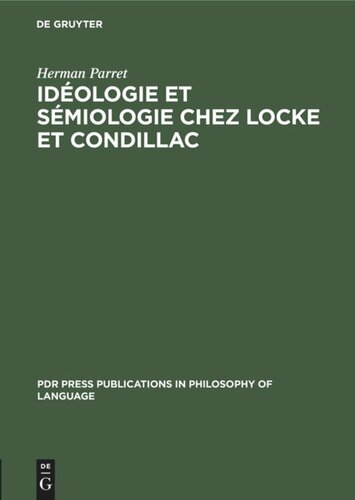 DE GRUYTER

Herman Parret

IDÉOLOGIE ET SÉMIOLOGIE CHEZ LOCKE ET CONDILLAC

PDR PRESS PUBLICATIONS IN PHILOSOPHY OF LANGUAGE

DE
G